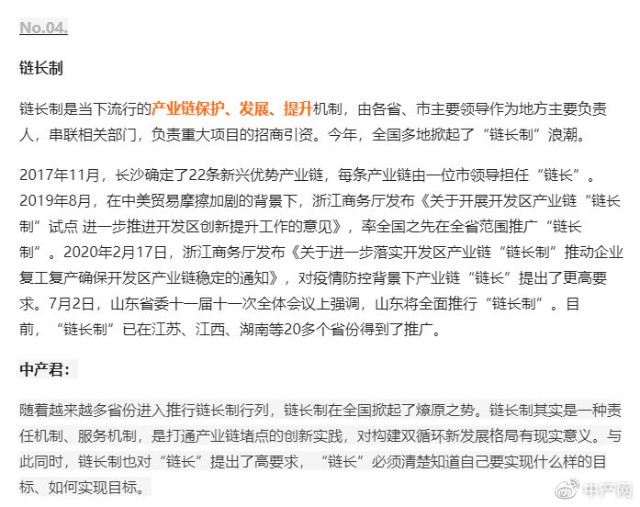 No.04.

链长制

链长制是当下流行的产业链保护、发展、提升机制，由各省、市主要领导作为地方主要负责人，串联相关部门，负责重大项目的招商引资。今年，全国多地掀起了“链长制”浪潮。

2017年11月，长沙确定了22条新兴优势产业链，每条产业链由一位市领导担任“链长”。2019年8月，在中美贸易摩擦加剧的背景下，浙江商务厅发布《关于开展开发区产业链“链长制”试点 进一步推进开发区创新提升工作的意见》，率全国之先在全省范围推广“链长制”。2020年2月17日，浙江商务厅发布《关于进一步落实开发区产业链“链长制”推动企业复工复产确保开发区产业链稳定的通知》，对疫情防控背景下产业链“链长”提出了更高要求。7月2日，山东省委十一届十一次全体会议上强调，山东将全面推行“链长制”。目前，“链长制”已在江苏、江西、湖南等20多个省份得到了推广。

中产君：

随着越来越多省份进入推行链长制行列，链长制在全国掀起了燎原之势。链长制其实是一种责任机制、服务机制，是打通产业链堵点的创新实践，对构建双循环新发展格局有现实意义。与此同时，链长制也对“链长”提出了高要求，“链长”必须清楚知道自己要实现什么样的目标、如何实现目标。

中产网